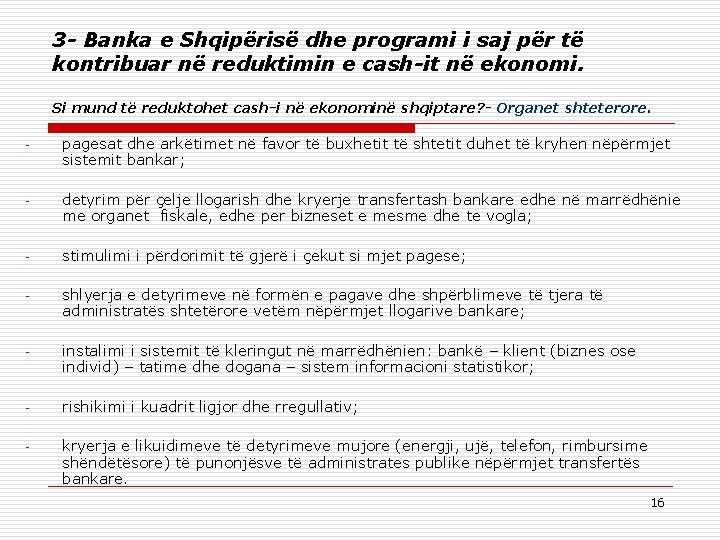 3- Banka e Shqipërisë dhe programi i saj për të kontribuar në reduktimin e cash-it në ekonomi.

Si mund të reduktohet cash-i në ekonominë shqiptare?- Organet shteterore.

- pagesat dhe arkëtimet në favor të buxhetit të shtetit duhet të kryhen nëpërmjet sistemit bankar;

- detyrim për çelje llogarish dhe kryerje transfertash bankare edhe në marrëdhënie me organet fiskale, edhe per bizneset e mesme dhe te vogla;

- stimulimi i përdorimit të gjerë i çekut si mjet pagese;

- shlyerja e detyrimeve në formën e pagave dhe shpërblimeve të tjera të administratës shtetërore vetëm nëpërmjet llogarive bankare;

- instalimi i sistemit të kleringut në marrëdhënien: bankë – klient (biznes ose individ) – tatime dhe dogana – sistem informacioni statistikor;

- rishikimi i kuadrit ligjor dhe rregullativ;

- kryerja e likuidimeve të detyrimeve mujore (energji, ujë, telefon, rimbursime shëndëtësore) të punonjësve të administrates publike nëpërmjet transfertës bankare.

16